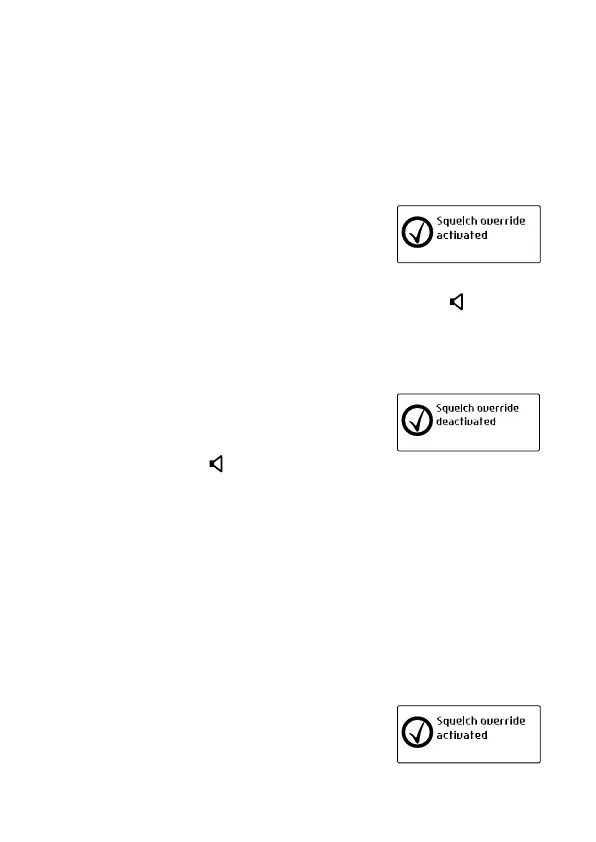 Squelch override activated

Squelch override deactivated

Squelch override activated